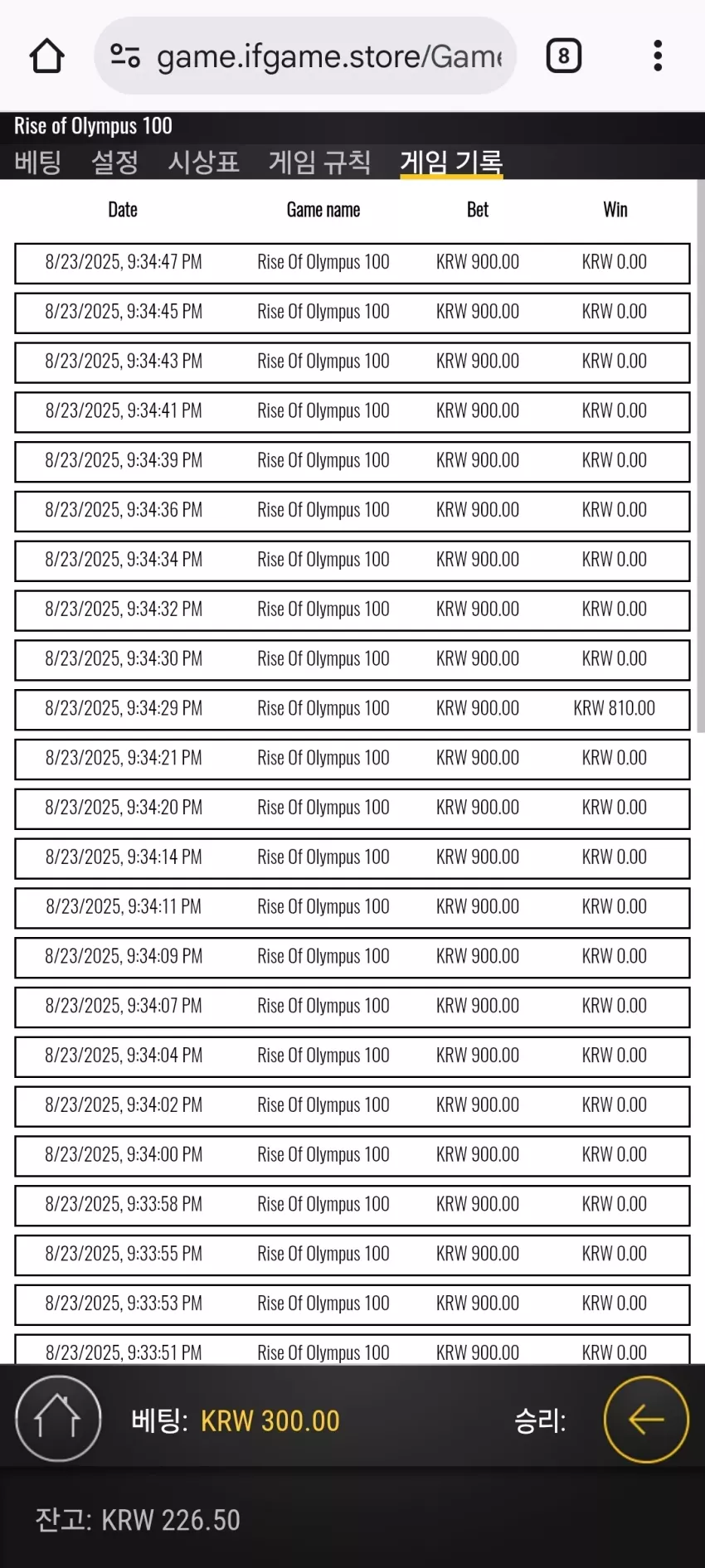 game.ifgame.store/Game

8

Rise of Olympus 100

베팅 설정 시상표 게임 규칙 게임 기록

| Date | Game name | Bet | Win |
|---|---|---|---|
| 8/23/2025, 9:34:47 PM | Rise Of Olympus 100 | KRW 900.00 | KRW 0.00 |
| 8/23/2025, 9:34:45 PM | Rise Of Olympus 100 | KRW 900.00 | KRW 0.00 |
| 8/23/2025, 9:34:43 PM | Rise Of Olympus 100 | KRW 900.00 | KRW 0.00 |
| 8/23/2025, 9:34:41 PM | Rise Of Olympus 100 | KRW 900.00 | KRW 0.00 |
| 8/23/2025, 9:34:39 PM | Rise Of Olympus 100 | KRW 900.00 | KRW 0.00 |
| 8/23/2025, 9:34:36 PM | Rise Of Olympus 100 | KRW 900.00 | KRW 0.00 |
| 8/23/2025, 9:34:34 PM | Rise Of Olympus 100 | KRW 900.00 | KRW 0.00 |
| 8/23/2025, 9:34:32 PM | Rise Of Olympus 100 | KRW 900.00 | KRW 0.00 |
| 8/23/2025, 9:34:30 PM | Rise Of Olympus 100 | KRW 900.00 | KRW 0.00 |
| 8/23/2025, 9:34:29 PM | Rise Of Olympus 100 | KRW 900.00 | KRW 810.00 |
| 8/23/2025, 9:34:21 PM | Rise Of Olympus 100 | KRW 900.00 | KRW 0.00 |
| 8/23/2025, 9:34:20 PM | Rise Of Olympus 100 | KRW 900.00 | KRW 0.00 |
| 8/23/2025, 9:34:14 PM | Rise Of Olympus 100 | KRW 900.00 | KRW 0.00 |
| 8/23/2025, 9:34:11 PM | Rise Of Olympus 100 | KRW 900.00 | KRW 0.00 |
| 8/23/2025, 9:34:09 PM | Rise Of Olympus 100 | KRW 900.00 | KRW 0.00 |
| 8/23/2025, 9:34:07 PM | Rise Of Olympus 100 | KRW 900.00 | KRW 0.00 |
| 8/23/2025, 9:34:04 PM | Rise Of Olympus 100 | KRW 900.00 | KRW 0.00 |
| 8/23/2025, 9:34:02 PM | Rise Of Olympus 100 | KRW 900.00 | KRW 0.00 |
| 8/23/2025, 9:34:00 PM | Rise Of Olympus 100 | KRW 900.00 | KRW 0.00 |
| 8/23/2025, 9:33:58 PM | Rise Of Olympus 100 | KRW 900.00 | KRW 0.00 |
| 8/23/2025, 9:33:55 PM | Rise Of Olympus 100 | KRW 900.00 | KRW 0.00 |
| 8/23/2025, 9:33:53 PM | Rise Of Olympus 100 | KRW 900.00 | KRW 0.00 |
| 8/23/2025, 9:33:51 PM | Rise Of Olympus 100 | KRW 900.00 | KRW 0.00 |

베팅: KRW 300.00 승리:

잔고: KRW 226.50